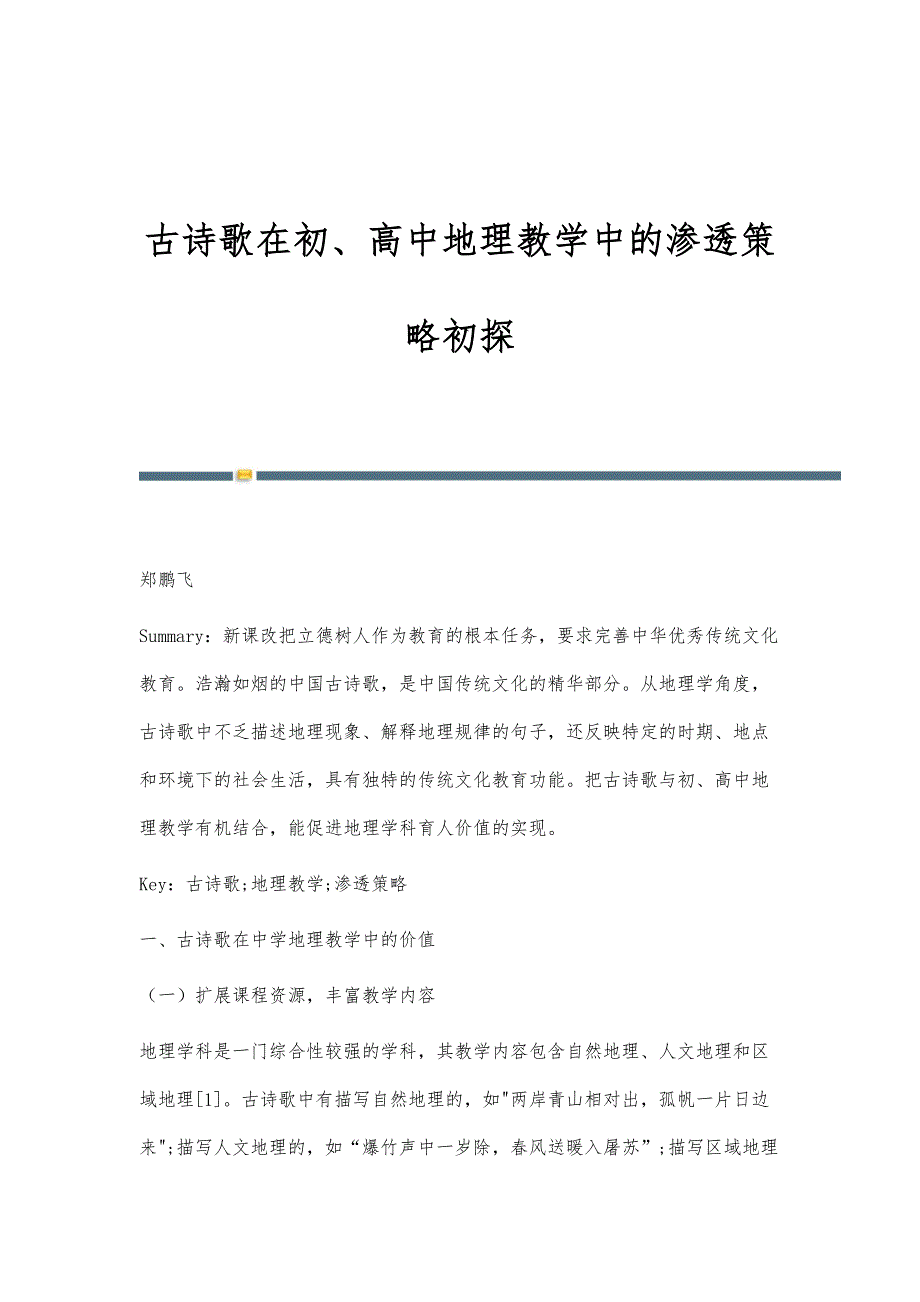 古诗歌在初、高中地理教学中的渗透策略初探

郑鹏飞

Summary：新课改把立德树人作为教育的根本任务，要求完善中华优秀传统文化教育。浩瀚如烟的中国古诗歌，是中国传统文化的精华部分。从地理学角度，古诗歌中不乏描述地理现象、解释地理规律的句子，还反映特定的时期、地点和环境下的社会生活，具有独特的传统文化教育功能。把古诗歌与初、高中地理教学有机结合，能促进地理学科育人价值的实现。

Key：古诗歌;地理教学;渗透策略

一、古诗歌在中学地理教学中的价值

（一）扩展课程资源，丰富教学内容

地理学科是一门综合性较强的学科，其教学内容包含自然地理、人文地理和区域地理[1]。古诗歌中有描写自然地理的，如"两岸青山相对出，孤帆一片日边来";描写人文地理的，如“爆竹声中一岁除，春风送暖入屠苏”;描写区域地理